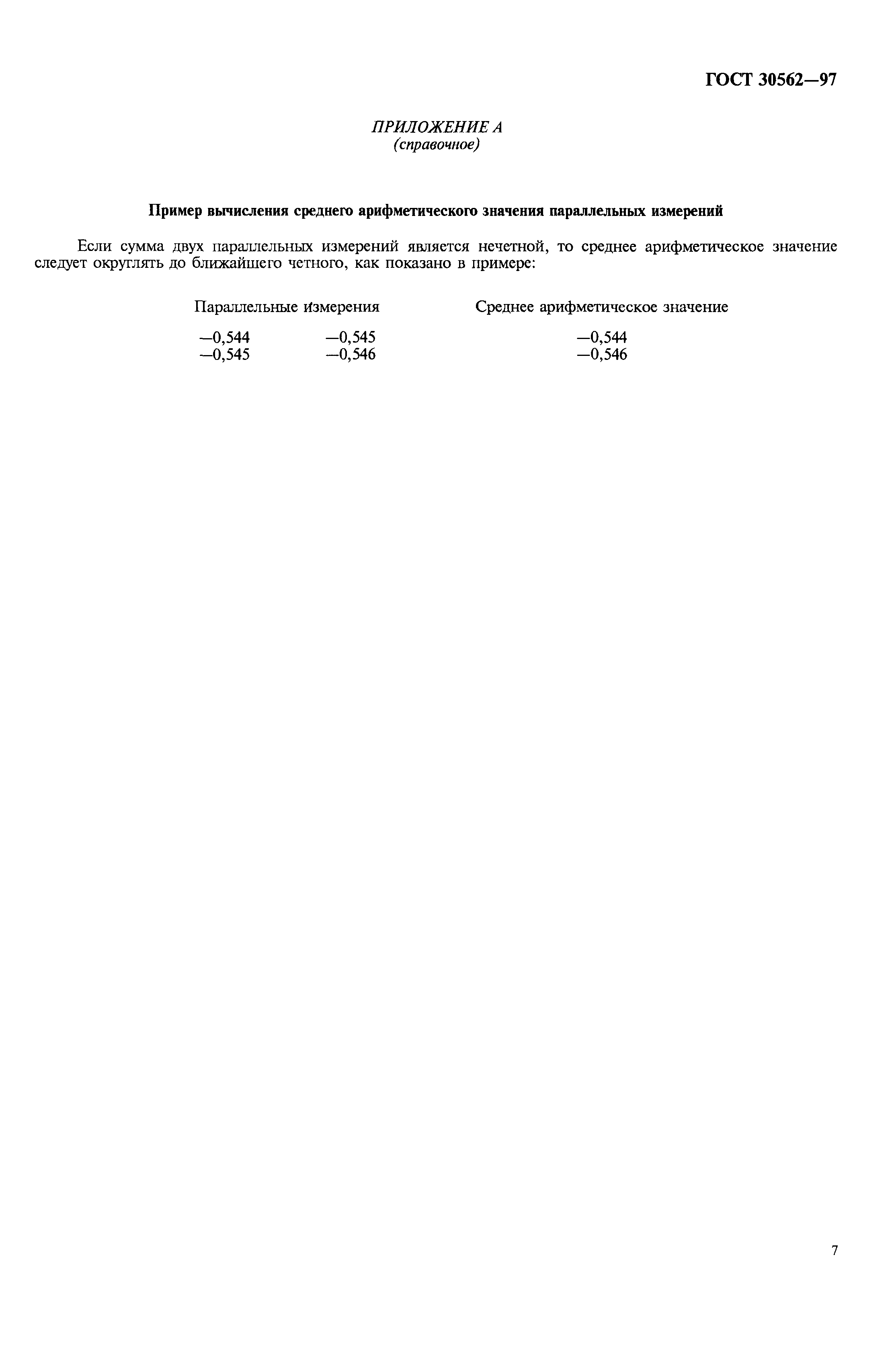 ГОСТ 30562—97

ПРИЛОЖЕНИЕ А
(справочное)

Пример вычисления среднего арифметического значения параллельных измерений

Если сумма двух параллельных измерений является нечетной, то среднее арифметическое значение следует округлять до ближайшего четного, как показано в примере:

| Параллельные измерения | | Среднее арифметическое значение |
|---|---|---|
| —0,544 | —0,545 | —0,544 |
| —0,545 | —0,546 | —0,546 |

7